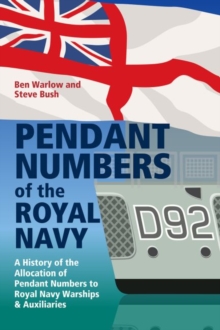 Ben Warlow and
Steve Bush

PENDANT
NUMBERS
of the
ROYAL
NAVY

D92

A History of the Allocation of Pendant Numbers to Royal Navy Warships & Auxiliaries